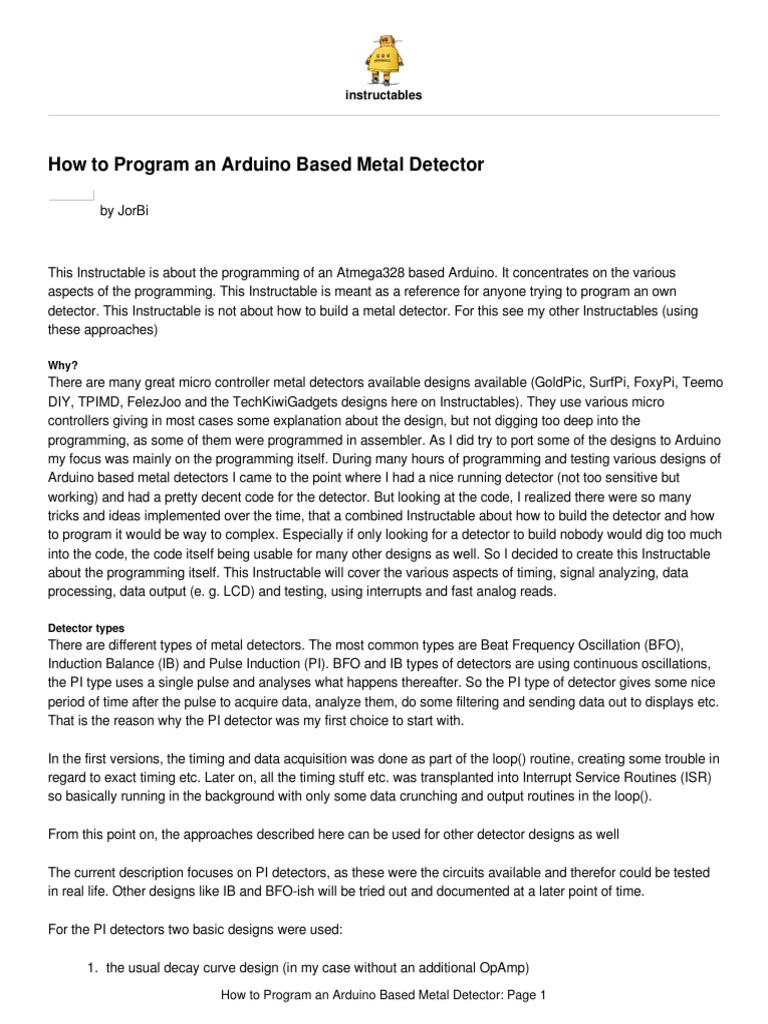 instructables

How to Program an Arduino Based Metal Detector

by JorBi

This Instructable is about the programming of an Atmega328 based Arduino. It concentrates on the various aspects of the programming. This Instructable is meant as a reference for anyone trying to program an own detector. This Instructable is not about how to build a metal detector. For this see my other Instructables (using these approaches)

Why?
There are many great micro controller metal detectors available designs available (GoldPic, SurfPi, FoxyPi, Teemo DIY, TPIMD, FelezJoo and the TechKiwiGadgets designs here on Instructables). They use various micro controllers giving in most cases some explanation about the design, but not digging too deep into the programming, as some of them were programmed in assembler. As I did try to port some of the designs to Arduino my focus was mainly on the programming itself. During many hours of programming and testing various designs of Arduino based metal detectors I came to the point where I had a nice running detector (not too sensitive but working) and had a pretty decent code for the detector. But looking at the code, I realized there were so many tricks and ideas implemented over the time, that a combined Instructable about how to build the detector and how to program it would be way to complex. Especially if only looking for a detector to build nobody would dig too much into the code, the code itself being usable for many other designs as well. So I decided to create this Instructable about the programming itself. This Instructable will cover the various aspects of timing, signal analyzing, data processing, data output (e. g. LCD) and testing, using interrupts and fast analog reads.

Detector types
There are different types of metal detectors. The most common types are Beat Frequency Oscillation (BFO), Induction Balance (IB) and Pulse Induction (PI). BFO and IB types of detectors are using continuous oscillations, the PI type uses a single pulse and analyses what happens thereafter. So the PI type of detector gives some nice period of time after the pulse to acquire data, analyze them, do some filtering and sending data out to displays etc. That is the reason why the PI detector was my first choice to start with.

In the first versions, the timing and data acquisition was done as part of the loop() routine, creating some trouble in regard to exact timing etc. Later on, all the timing stuff etc. was transplanted into Interrupt Service Routines (ISR) so basically running in the background with only some data crunching and output routines in the loop().

From this point on, the approaches described here can be used for other detector designs as well

The current description focuses on PI detectors, as these were the circuits available and therefor could be tested in real life. Other designs like IB and BFO-ish will be tried out and documented at a later point of time.

For the PI detectors two basic designs were used:

1. the usual decay curve design (in my case without an additional OpAmp)

How to Program an Arduino Based Metal Detector: Page 1